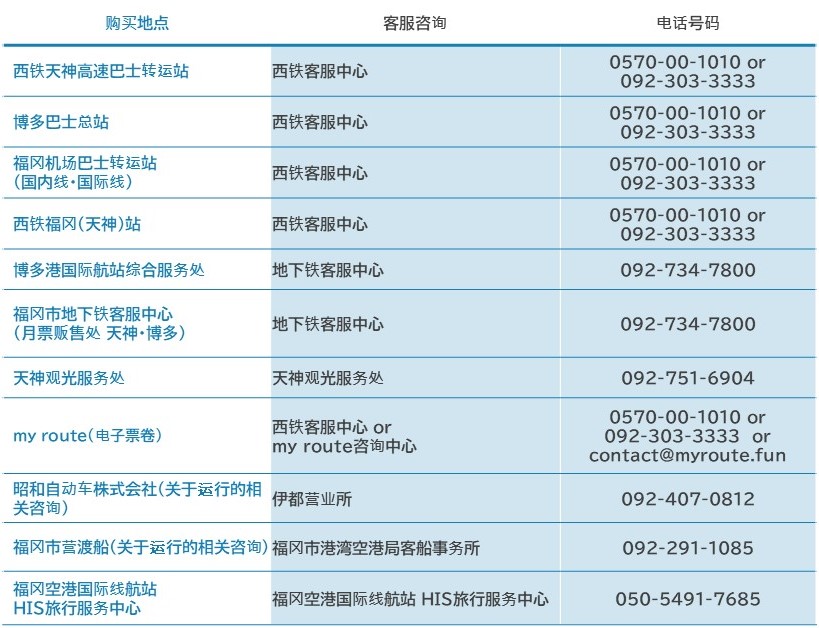 | 购买地点 | 客服咨询 | 电话号码 |
|---|---|---|
| 西铁天神高速巴士转运站 | 西铁客服中心 | 0570-00-1010 or 092-303-3333 |
| 博多巴士总站 | 西铁客服中心 | 0570-00-1010 or 092-303-3333 |
| 福冈机场巴士转运站(国内线·国际线) | 西铁客服中心 | 0570-00-1010 or 092-303-3333 |
| 西铁福冈(天神)站 | 西铁客服中心 | 0570-00-1010 or 092-303-3333 |
| 博多港国际航站综合服务处 | 地下铁客服中心 | 092-734-7800 |
| 福冈市地下铁客服中心(月票贩售处 天神·博多) | 地下铁客服中心 | 092-734-7800 |
| 天神观光服务处 | 天神观光服务处 | 092-751-6904 |
| my route(电子票卷) | 西铁客服中心 or my route咨询中心 | 0570-00-1010 or 092-303-3333 or contact@myroute.fun |
| 昭和自动车株式会社(关于运行的相关咨询) | 伊都营业所 | 092-407-0812 |
| 福冈市营渡船(关于运行的相关咨询) | 福冈市港湾空港局客船事务所 | 092-291-1085 |
| 福冈空港国际线航站HIS旅行服务中心 | 福冈空港国际线航站 HIS旅行服务中心 | 050-5491-7685 |